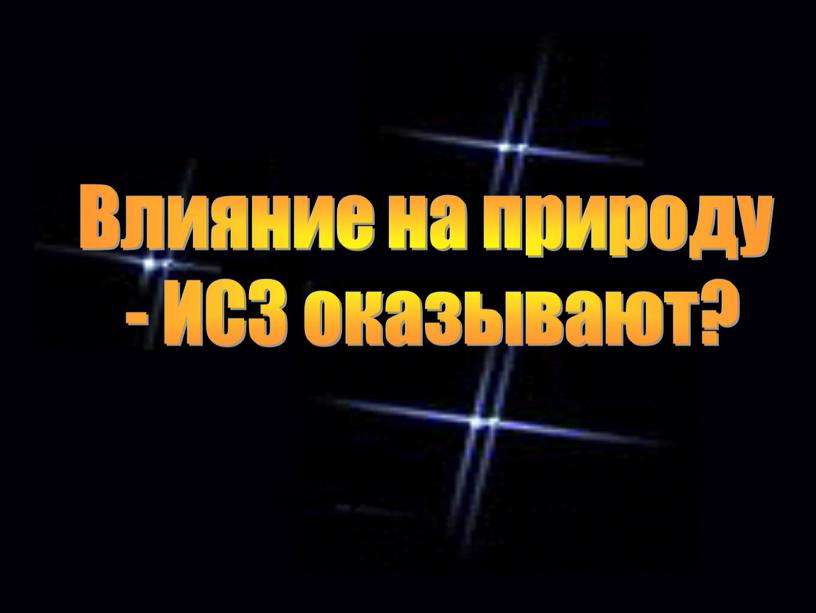 Влияние на природу - ИСЗ оказывают?